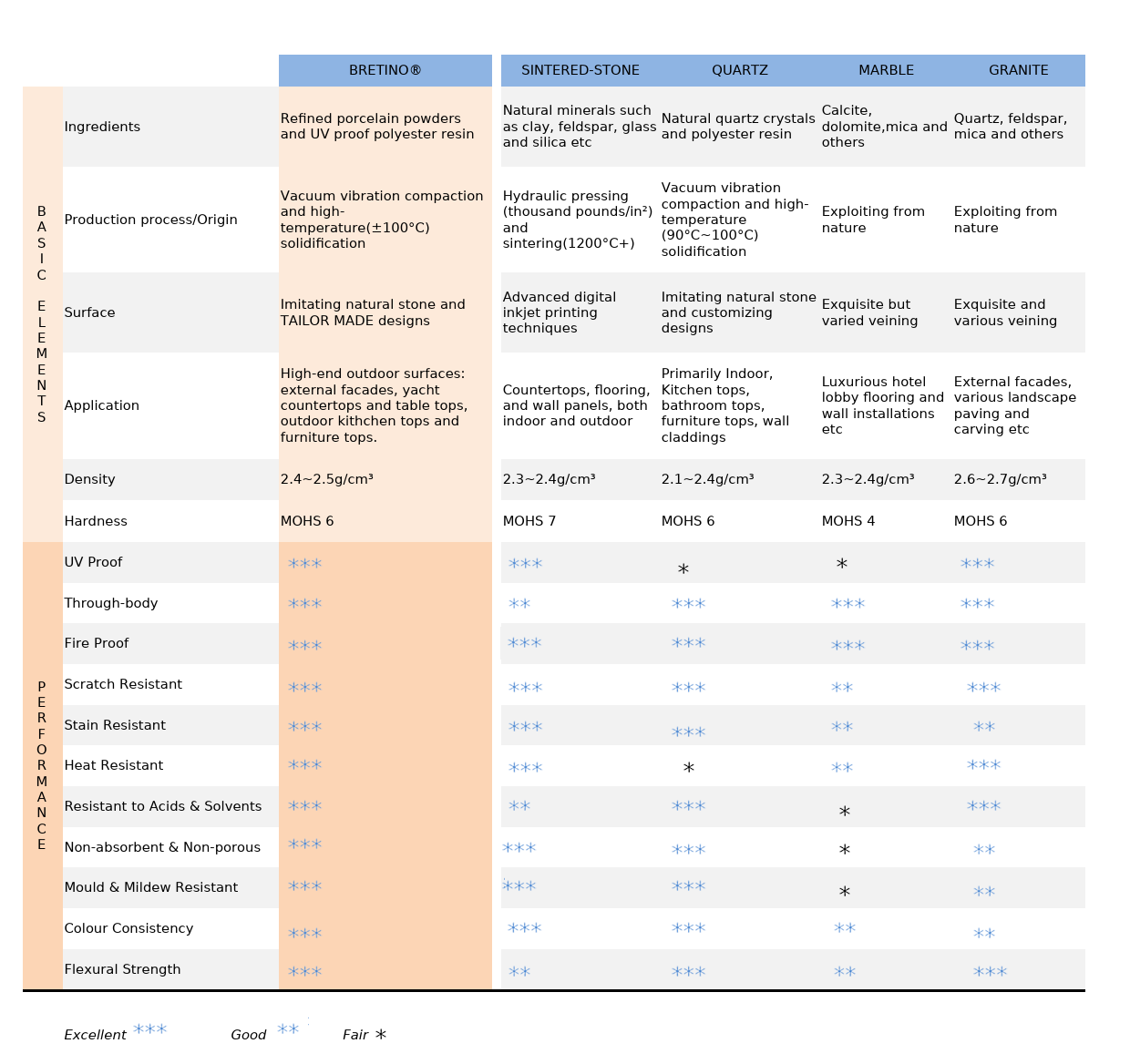 | | | BRETINO® | SINTERED-STONE | QUARTZ | MARBLE | GRANITE |
|---|---|---|---|---|---|---|
| BASIC ELEMENTS | Ingredients | Refined porcelain powders and UV proof polyester resin | Natural minerals such as clay, feldspar, glass and silica etc | Natural quartz crystals and polyester resin | Calcite, dolomite,mica and others | Quartz, feldspar, mica and others |
| | Production process/Origin | Vacuum vibration compaction and high-temperature(±100°C) solidification | Hydraulic pressing (thousand pounds/in²) and sintering(1200°C+) | Vacuum vibration compaction and high-temperature (90°C~100°C) solidification | Exploiting from nature | Exploiting from nature |
| | Surface | Imitating natural stone and TAILOR MADE designs | Advanced digital inkjet printing techniques | Imitating natural stone and customizing designs | Exquisite but varied veining | Exquisite and various veining |
| | Application | High-end outdoor surfaces: external facades, yacht countertops and table tops, outdoor kithchen tops and furniture tops. | Countertops, flooring, and wall panels, both indoor and outdoor | Primarily Indoor, Kitchen tops, bathroom tops, furniture tops, wall claddings | Luxurious hotel lobby flooring and wall installations etc | External facades, various landscape paving and carving etc |
| | Density | 2.4~2.5g/cm³ | 2.3~2.4g/cm³ | 2.1~2.4g/cm³ | 2.3~2.4g/cm³ | 2.6~2.7g/cm³ |
| | Hardness | MOHS 6 | MOHS 7 | MOHS 6 | MOHS 4 | MOHS 6 |
| PERFORMANCE | UV Proof | *** | *** | * | * | *** |
| | Through-body | *** | ** | *** | *** | *** |
| | Fire Proof | *** | *** | *** | *** | *** |
| | Scratch Resistant | *** | *** | *** | ** | *** |
| | Stain Resistant | *** | *** | *** | ** | ** |
| | Heat Resistant | *** | *** | * | ** | *** |
| | Resistant to Acids & Solvents | *** | ** | *** | * | *** |
| | Non-absorbent & Non-porous | *** | *** | *** | * | ** |
| | Mould & Mildew Resistant | *** | *** | *** | * | ** |
| | Colour Consistency | *** | *** | *** | ** | ** |
| | Flexural Strength | *** | ** | *** | ** | *** |

Excellent *** Good ** Fair *